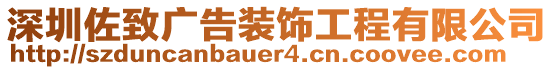 深圳佐致广告装饰工程有限公司
http://szduncanbauer4.cn.coovee.com